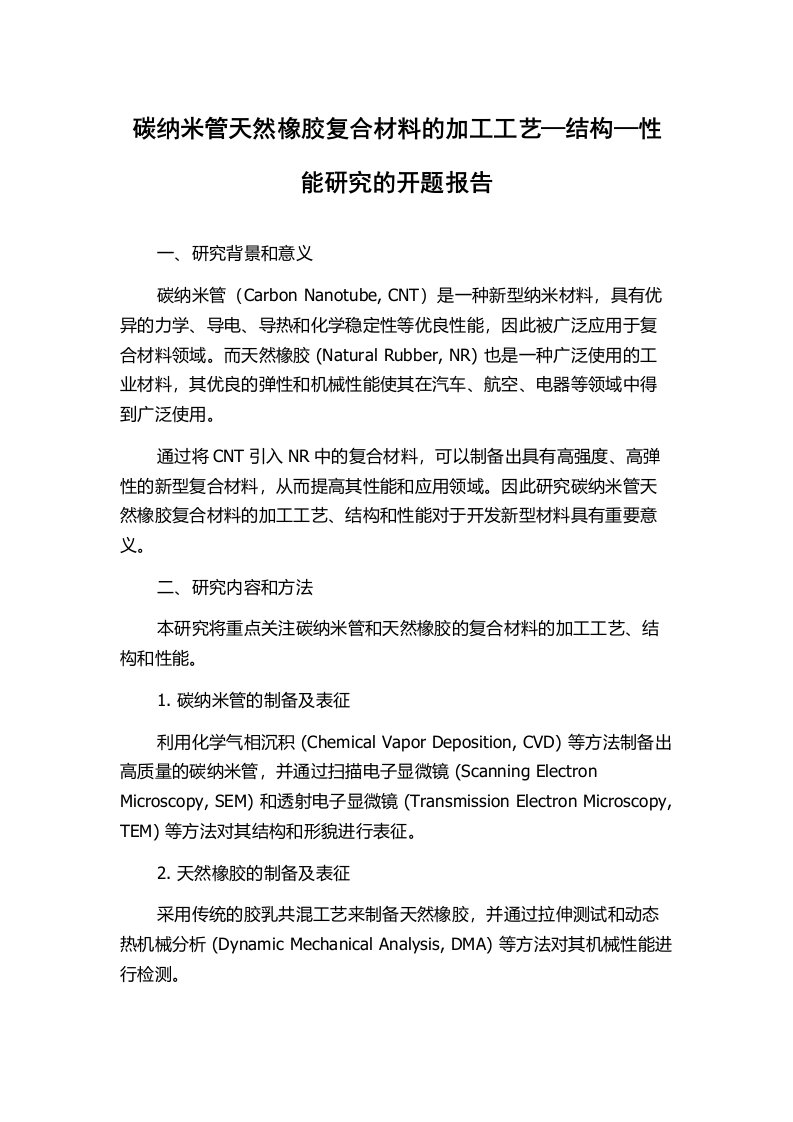 碳纳米管天然橡胶复合材料的加工工艺—结构—性能研究的开题报告

一、研究背景和意义

碳纳米管（Carbon Nanotube, CNT）是一种新型纳米材料，具有优异的力学、导电、导热和化学稳定性等优良性能，因此被广泛应用于复合材料领域。而天然橡胶 (Natural Rubber, NR) 也是一种广泛使用的工业材料，其优良的弹性和机械性能使其在汽车、航空、电器等领域中得到广泛使用。

通过将 CNT 引入 NR 中的复合材料，可以制备出具有高强度、高弹性的新型复合材料，从而提高其性能和应用领域。因此研究碳纳米管天然橡胶复合材料的加工工艺、结构和性能对于开发新型材料具有重要意义。

二、研究内容和方法

本研究将重点关注碳纳米管和天然橡胶的复合材料的加工工艺、结构和性能。

1. 碳纳米管的制备及表征

利用化学气相沉积 (Chemical Vapor Deposition, CVD) 等方法制备出高质量的碳纳米管，并通过扫描电子显微镜 (Scanning Electron Microscopy, SEM) 和透射电子显微镜 (Transmission Electron Microscopy, TEM) 等方法对其结构和形貌进行表征。

2. 天然橡胶的制备及表征

采用传统的胶乳共混工艺来制备天然橡胶，并通过拉伸测试和动态热机械分析 (Dynamic Mechanical Analysis, DMA) 等方法对其机械性能进行检测。